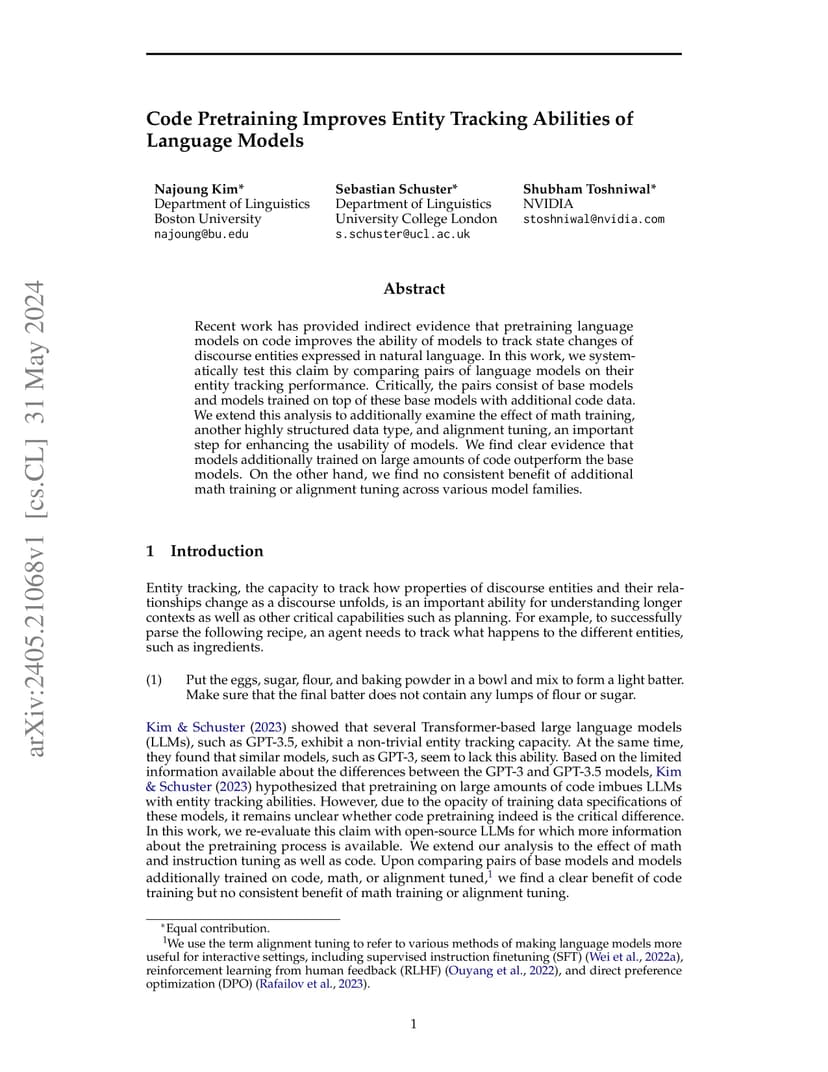 arXiv:2405.21068v1 [cs.CL] 31 May 2024

Code Pretraining Improves Entity Tracking Abilities of Language Models

Najoung Kim*
Department of Linguistics
Boston University
najoung@bu.edu

Sebastian Schuster*
Department of Linguistics
University College London
s.schuster@ucl.ac.uk

Shubham Toshniwal*
NVIDIA
stoshniwal@nvidia.com

Abstract

Recent work has provided indirect evidence that pretraining language models on code improves the ability of models to track state changes of discourse entities expressed in natural language. In this work, we systematically test this claim by comparing pairs of language models on their entity tracking performance. Critically, the pairs consist of base models and models trained on top of these base models with additional code data. We extend this analysis to additionally examine the effect of math training, another highly structured data type, and alignment tuning, an important step for enhancing the usability of models. We find clear evidence that models additionally trained on large amounts of code outperform the base models. On the other hand, we find no consistent benefit of additional math training or alignment tuning across various model families.

1 Introduction

Entity tracking, the capacity to track how properties of discourse entities and their relationships change as a discourse unfolds, is an important ability for understanding longer contexts as well as other critical capabilities such as planning. For example, to successfully parse the following recipe, an agent needs to track what happens to the different entities, such as ingredients.

(1) Put the eggs, sugar, flour, and baking powder in a bowl and mix to form a light batter. Make sure that the final batter does not contain any lumps of flour or sugar.

Kim & Schuster (2023) showed that several Transformer-based large language models (LLMs), such as GPT-3.5, exhibit a non-trivial entity tracking capacity. At the same time, they found that similar models, such as GPT-3, seem to lack this ability. Based on the limited information available about the differences between the GPT-3 and GPT-3.5 models, Kim & Schuster (2023) hypothesized that pretraining on large amounts of code imbues LLMs with entity tracking abilities. However, due to the opacity of training data specifications of these models, it remains unclear whether code pretraining indeed is the critical difference. In this work, we re-evaluate this claim with open-source LLMs for which more information about the pretraining process is available. We extend our analysis to the effect of math and instruction tuning as well as code. Upon comparing pairs of base models and models additionally trained on code, math, or alignment tuned,$^1$ we find a clear benefit of code training but no consistent benefit of math training or alignment tuning.

*Equal contribution.
$^1$We use the term alignment tuning to refer to various methods of making language models more useful for interactive settings, including supervised instruction finetuning (SFT) (Wei et al., 2022a), reinforcement learning from human feedback (RLHF) (Ouyang et al., 2022), and direct preference optimization (DPO) (Rafailov et al., 2023).

1